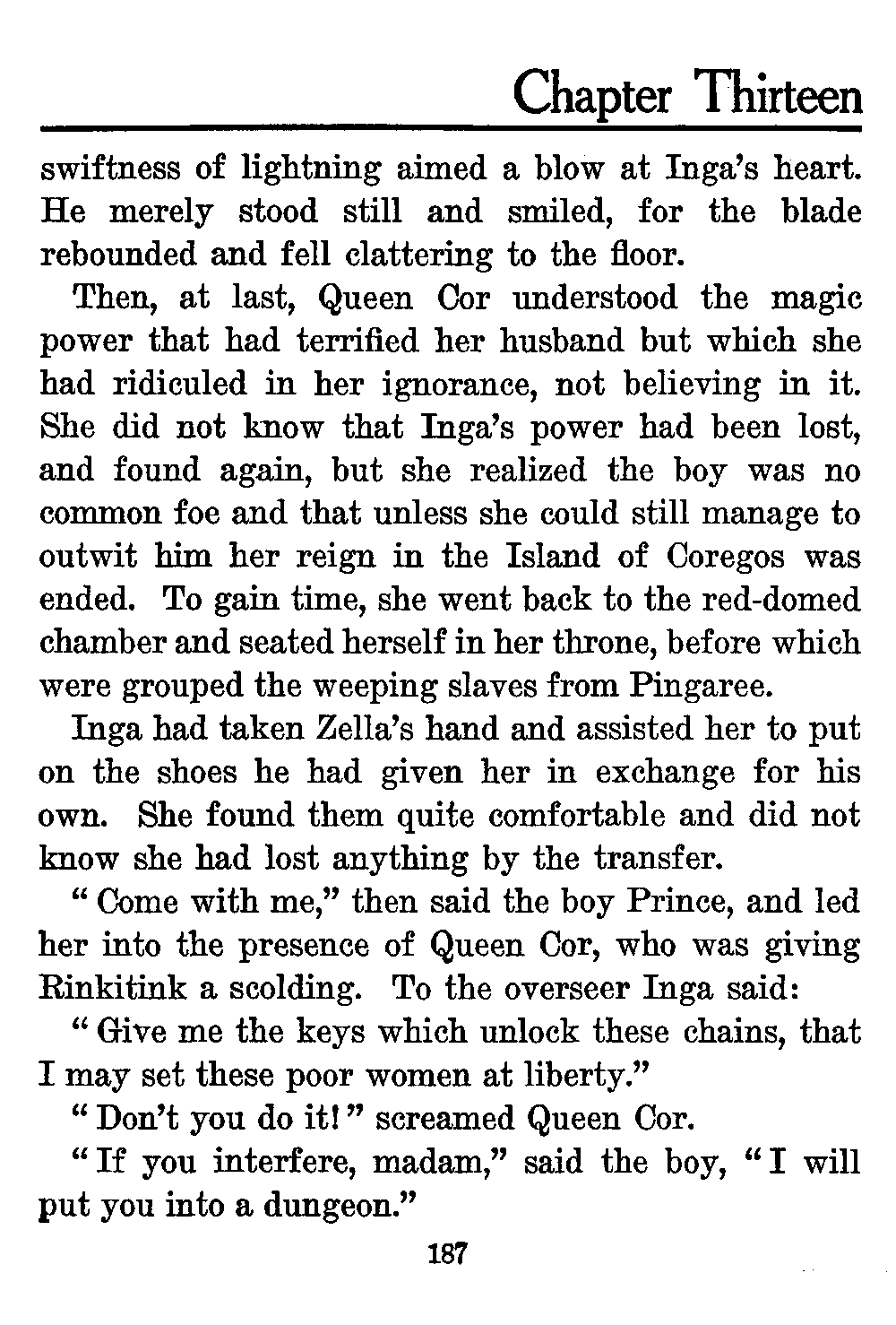 Chapter Thirteen

swiftness of lightning aimed a blow at Inga's heart. He merely stood still and smiled, for the blade rebounded and fell clattering to the floor.

Then, at last, Queen Cor understood the magic power that had terrified her husband but which she had ridiculed in her ignorance, not believing in it. She did not know that Inga's power had been lost, and found again, but she realized the boy was no common foe and that unless she could still manage to outwit him her reign in the Island of Coregos was ended. To gain time, she went back to the red-domed chamber and seated herself in her throne, before which were grouped the weeping slaves from Pingaree.

Inga had taken Zella's hand and assisted her to put on the shoes he had given her in exchange for his own. She found them quite comfortable and did not know she had lost anything by the transfer.

"Come with me," then said the boy Prince, and led her into the presence of Queen Cor, who was giving Rinkitink a scolding. To the overseer Inga said:

"Give me the keys which unlock these chains, that I may set these poor women at liberty."

"Don't you do it!" screamed Queen Cor.

"If you interfere, madam," said the boy, "I will put you into a dungeon."

187